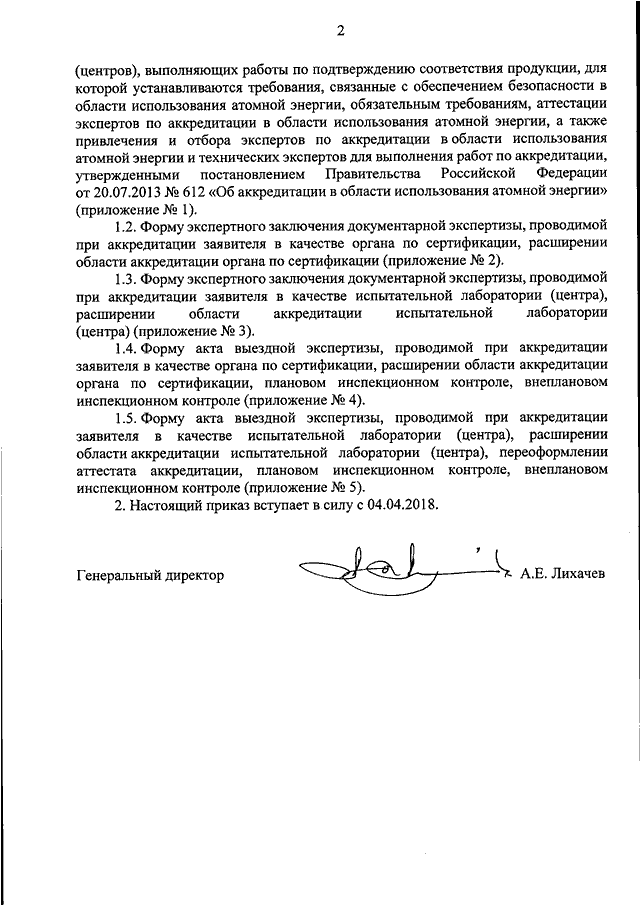 2

(центров), выполняющих работы по подтверждению соответствия продукции, для которой устанавливаются требования, связанные с обеспечением безопасности в области использования атомной энергии, обязательным требованиям, аттестации экспертов по аккредитации в области использования атомной энергии, а также привлечения и отбора экспертов по аккредитации в области использования атомной энергии и технических экспертов для выполнения работ по аккредитации, утвержденными постановлением Правительства Российской Федерации от 20.07.2013 № 612 «Об аккредитации в области использования атомной энергии» (приложение № 1).

1.2. Форму экспертного заключения документарной экспертизы, проводимой при аккредитации заявителя в качестве органа по сертификации, расширении области аккредитации органа по сертификации (приложение № 2).

1.3. Форму экспертного заключения документарной экспертизы, проводимой при аккредитации заявителя в качестве испытательной лаборатории (центра), расширении области аккредитации испытательной лаборатории (центра) (приложение № 3).

1.4. Форму акта выездной экспертизы, проводимой при аккредитации заявителя в качестве органа по сертификации, расширении области аккредитации органа по сертификации, плановом инспекционном контроле, внеплановом инспекционном контроле (приложение № 4).

1.5. Форму акта выездной экспертизы, проводимой при аккредитации заявителя в качестве испытательной лаборатории (центра), расширении области аккредитации испытательной лаборатории (центра), переоформлении аттестата аккредитации, плановом инспекционном контроле, внеплановом инспекционном контроле (приложение № 5).

2. Настоящий приказ вступает в силу с 04.04.2018.

Генеральный директор А.Е. Лихачев